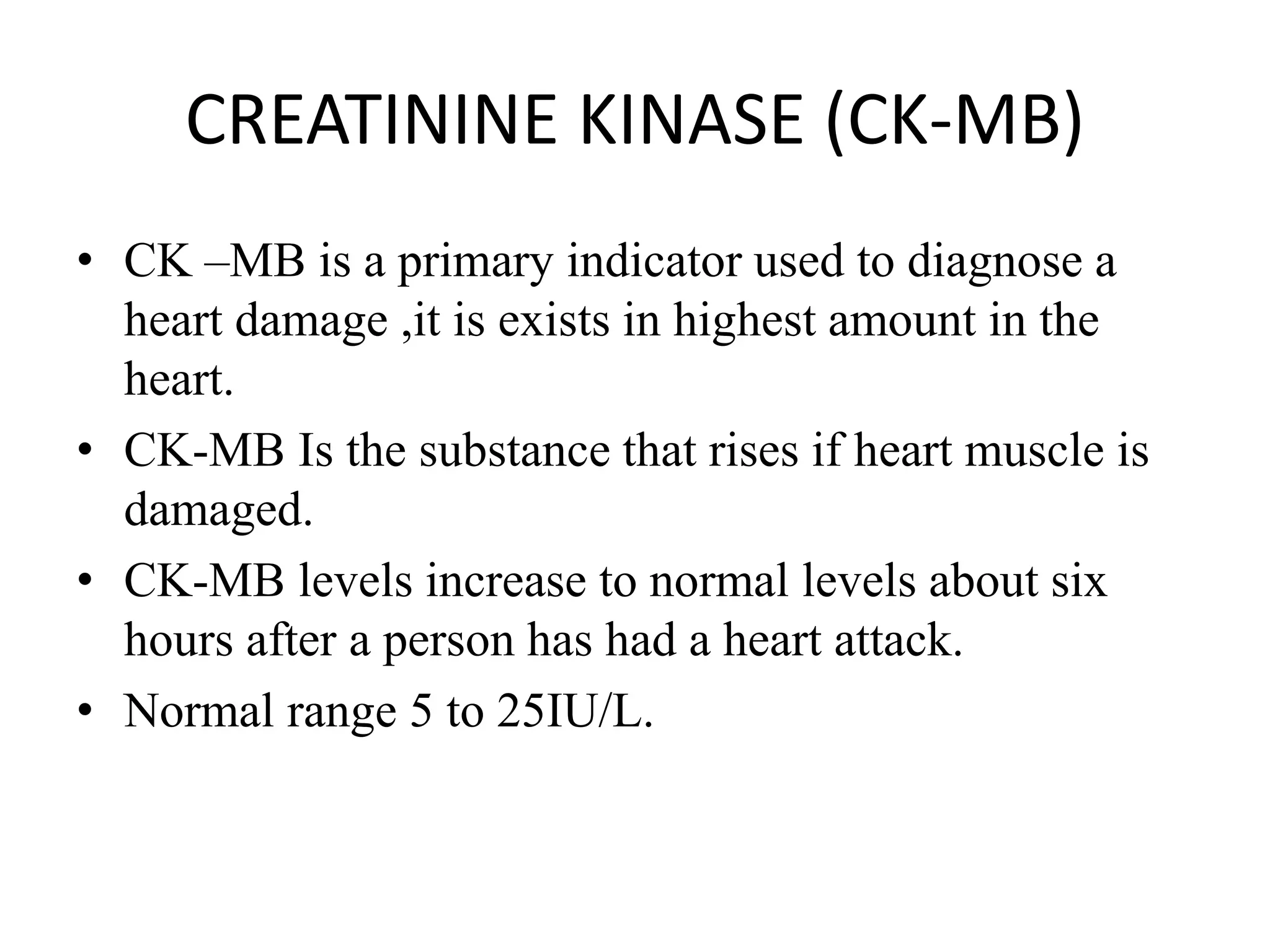 CREATININE KINASE (CK-MB)

• CK –MB is a primary indicator used to diagnose a heart damage ,it is exists in highest amount in the heart.
• CK-MB Is the substance that rises if heart muscle is damaged.
• CK-MB levels increase to normal levels about six hours after a person has had a heart attack.
• Normal range 5 to 25IU/L.